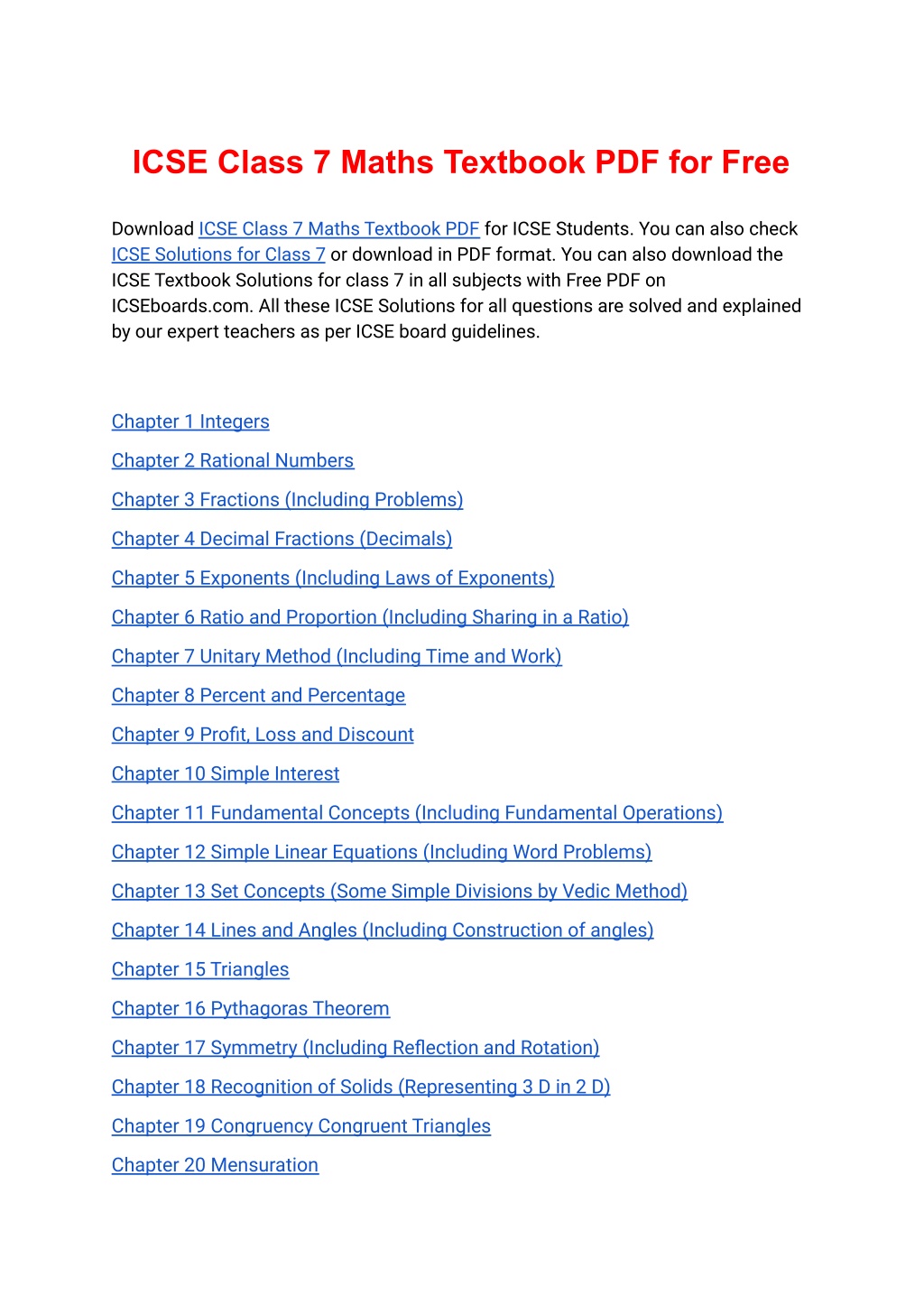 ICSE Class 7 Maths Textbook PDF for Free

Download ICSE Class 7 Maths Textbook PDF for ICSE Students. You can also check ICSE Solutions for Class 7 or download in PDF format. You can also download the ICSE Textbook Solutions for class 7 in all subjects with Free PDF on ICSEboards.com. All these ICSE Solutions for all questions are solved and explained by our expert teachers as per ICSE board guidelines.

Chapter 1 Integers

Chapter 2 Rational Numbers

Chapter 3 Fractions (Including Problems)

Chapter 4 Decimal Fractions (Decimals)

Chapter 5 Exponents (Including Laws of Exponents)

Chapter 6 Ratio and Proportion (Including Sharing in a Ratio)

Chapter 7 Unitary Method (Including Time and Work)

Chapter 8 Percent and Percentage

Chapter 9 Profit, Loss and Discount

Chapter 10 Simple Interest

Chapter 11 Fundamental Concepts (Including Fundamental Operations)

Chapter 12 Simple Linear Equations (Including Word Problems)

Chapter 13 Set Concepts (Some Simple Divisions by Vedic Method)

Chapter 14 Lines and Angles (Including Construction of angles)

Chapter 15 Triangles

Chapter 16 Pythagoras Theorem

Chapter 17 Symmetry (Including Reflection and Rotation)

Chapter 18 Recognition of Solids (Representing 3 D in 2 D)

Chapter 19 Congruency Congruent Triangles

Chapter 20 Mensuration